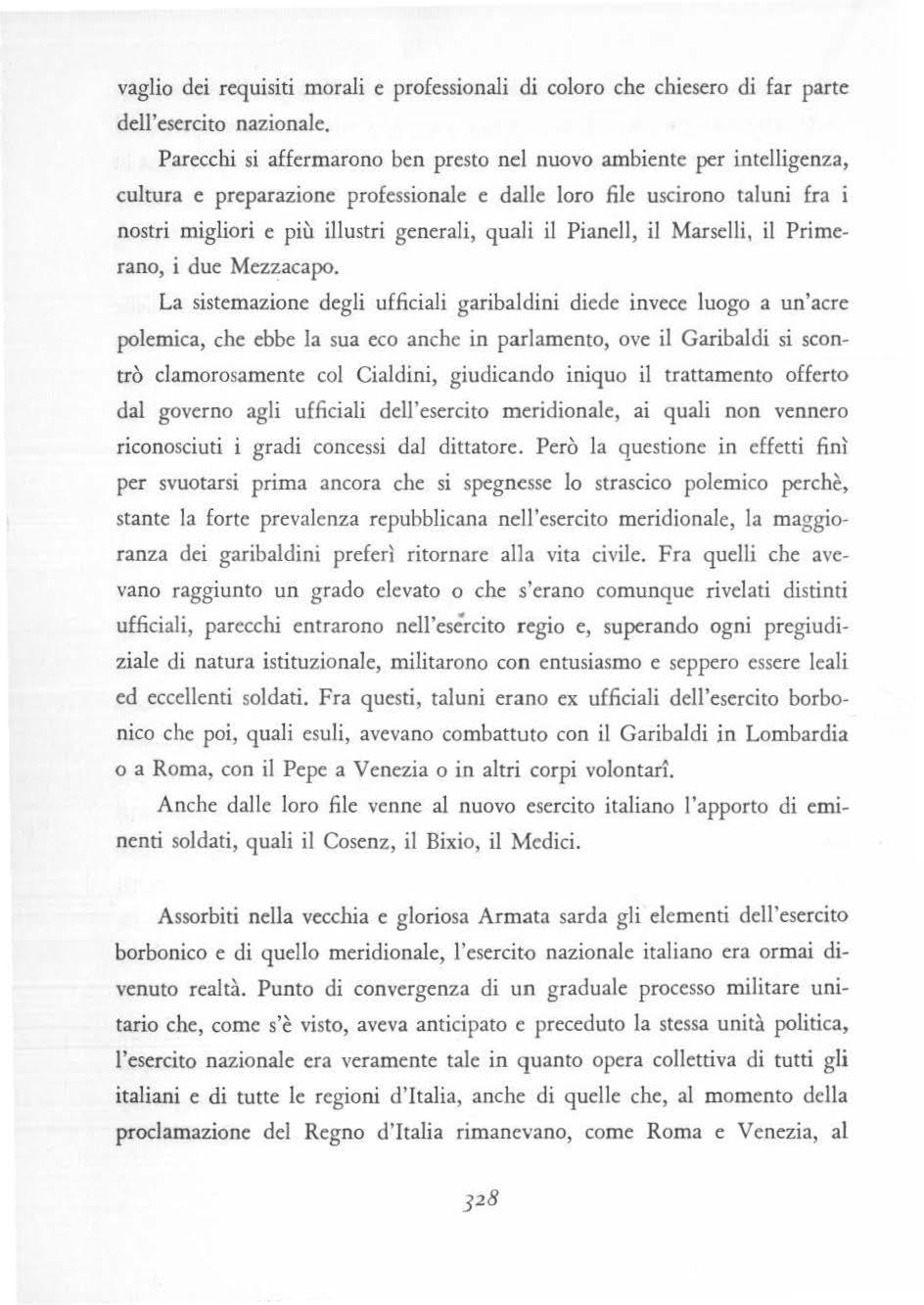 vaglio dei requisiti morali e professionali di coloro che chiesero di far parte dell'esercito nazionale.

Parecchi si affermarono ben presto nel nuovo ambiente per intelligenza, cultura e preparazione professionale e dalle loro file uscirono taluni fra i nostri migliori e più illustri generali, quali il Pianell, il Marselli, il Primerano, i due Mezzacapo.

La sistemazione degli ufficiali garibaldini diede invece luogo a un'acre polemica, che ebbe la sua eco anche in parlamento, ove il Garibaldi si scontrò clamorosamente col Cialdini, giudicando iniquo il trattamento offerto dal governo agli ufficiali dell'esercito meridionale, ai quali non vennero riconosciuti i gradi concessi dal dittatore. Però la questione in effetti finì per svuotarsi prima ancora che si spegnesse lo strascico polemico perchè, stante la forte prevalenza repubblicana nell'esercito meridionale, la maggioranza dei garibaldini preferì ritornare alla vita civile. Fra quelli che avevano raggiunto un grado elevato o che s'erano comunque rivelati distinti ufficiali, parecchi entrarono nell'esercito regio e, superando ogni pregiudiziale di natura istituzionale, militarono con entusiasmo e seppero essere leali ed eccellenti soldati. Fra questi, taluni erano ex ufficiali dell'esercito borbonico che poi, quali esuli, avevano combattuto con il Garibaldi in Lombardia o a Roma, con il Pepe a Venezia o in altri corpi volontarî.

Anche dalle loro file venne al nuovo esercito italiano l'apporto di eminenti soldati, quali il Cosenz, il Bixio, il Medici.

Assorbiti nella vecchia e gloriosa Armata sarda gli elementi dell'esercito borbonico e di quello meridionale, l'esercito nazionale italiano era ormai divenuto realtà. Punto di convergenza di un graduale processo militare unitario che, come s'è visto, aveva anticipato e preceduto la stessa unità politica, l'esercito nazionale era veramente tale in quanto opera collettiva di tutti gli italiani e di tutte le regioni d'Italia, anche di quelle che, al momento della proclamazione del Regno d'Italia rimanevano, come Roma e Venezia, al

328